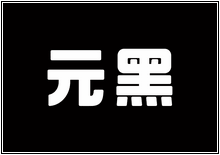 元黑